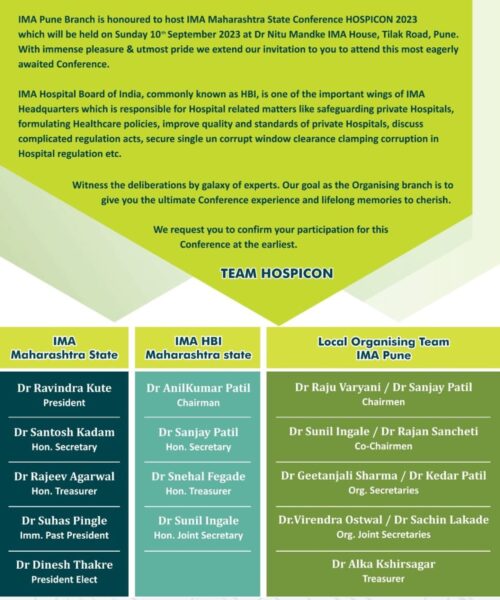 IMA Pune Branch is honoured to host IMA Maharashtra State Conference HOSPICON 2023 which will be held on Sunday 10th September 2023 at Dr Nitu Mandke IMA House, Tilak Road, Pune. With immense pleasure & utmost pride we extend our invitation to you to attend this most eagerly awaited Conference.

IMA Hospital Board of India, commonly known as HBI, is one of the important wings of IMA Headquarters which is responsible for Hospital related matters like safeguarding private Hospitals, formulating Healthcare policies, improve quality and standards of private Hospitals, discuss complicated regulation acts, secure single un corrupt window clearance clamping corruption in Hospital regulation etc.

Witness the deliberations by galaxy of experts. Our goal as the Organising branch is to give you the ultimate Conference experience and lifelong memories to cherish.

We request you to confirm your participation for this Conference at the earliest.

TEAM HOSPICON

IMA
Maharashtra State

Dr Ravindra Kute
President

Dr Santosh Kadam
Hon. Secretary

Dr Rajeev Agarwal
Hon. Treasurer

Dr Suhas Pingle
Imm. Past President

Dr Dinesh Thakre
President Elect

IMA HBI
Maharashtra state

Dr AnilKumar Patil
Chairman

Dr Sanjay Patil
Hon. Secretary

Dr Snehal Fegade
Hon. Treasurer

Dr Sunil Ingale
Hon. Joint Secretary

Local Organising Team
IMA Pune

Dr Raju Varyani / Dr Sanjay Patil
Chairmen

Dr Sunil Ingale / Dr Rajan Sancheti
Co-Chairmen

Dr Geetanjali Sharma / Dr Kedar Patil
Org. Secretaries

Dr.Virendra Ostwal / Dr Sachin Lakade
Org. Joint Secretaries

Dr Alka Kshirsagar
Treasurer